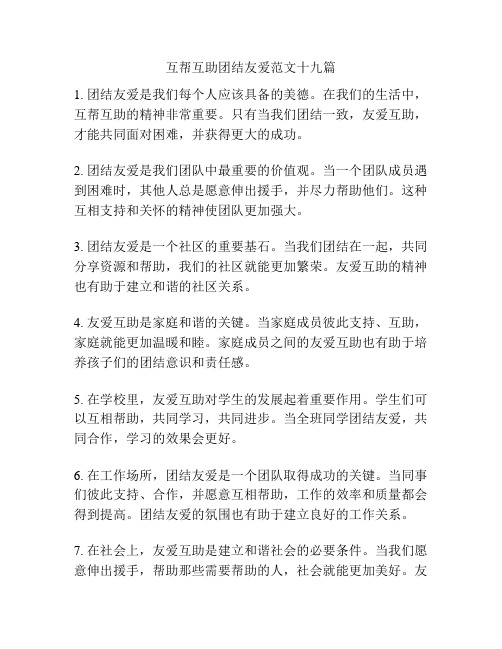 互帮互助团结友爱范文十九篇

1. 团结友爱是我们每个人应该具备的美德。在我们的生活中，互帮互助的精神非常重要。只有当我们团结一致，友爱互助，才能共同面对困难，并获得更大的成功。

2. 团结友爱是我们团队中最重要的价值观。当一个团队成员遇到困难时，其他人总是愿意伸出援手，并尽力帮助他们。这种互相支持和关怀的精神使团队更加强大。

3. 团结友爱是一个社区的重要基石。当我们团结在一起，共同分享资源和帮助，我们的社区就能更加繁荣。友爱互助的精神也有助于建立和谐的社区关系。

4. 友爱互助是家庭和谐的关键。当家庭成员彼此支持、互助，家庭就能更加温暖和睦。家庭成员之间的友爱互助也有助于培养孩子们的团结意识和责任感。

5. 在学校里，友爱互助对学生的发展起着重要作用。学生们可以互相帮助，共同学习，共同进步。当全班同学团结友爱，共同合作，学习的效果会更好。

6. 在工作场所，团结友爱是一个团队取得成功的关键。当同事们彼此支持、合作，并愿意互相帮助，工作的效率和质量都会得到提高。团结友爱的氛围也有助于建立良好的工作关系。

7. 在社会上，友爱互助是建立和谐社会的必要条件。当我们愿意伸出援手，帮助那些需要帮助的人，社会就能更加美好。友